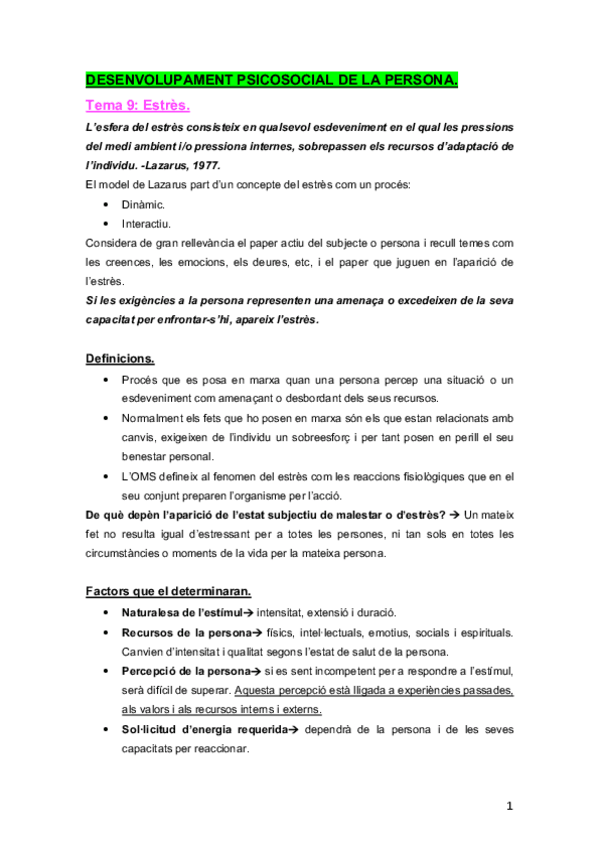 DESENVOLUPAMENT PSICOSOCIAL DE LA PERSONA.

Tema 9: Estrès.

L'esfera del estrès consisteix en qualsevol esdeveniment en el qual les pressions del medi ambient i/o pressiona internes, sobrepassen els recursos d'adaptació de l'individu. -Lazarus, 1977.

El model de Lazarus part d'un concepte del estrès com un procés:

• Dinàmic.
• Interactiu.

Considera de gran rellevància el paper actiu del subjecte o persona i recull temes com les creences, les emocions, els deures, etc, i el paper que juguen en l'aparició de l'estrès.

Si les exigències a la persona representen una amenaça o excedeixen de la seva capacitat per enfrontar-s'hi, apareix l'estrès.

Definicions.

• Procés que es posa en marxa quan una persona percep una situació o un esdeveniment com amenaçant o desbordant dels seus recursos.
• Normalment els fets que ho posen en marxa són els que estan relacionats amb canvis, exigeixen de l'individu un sobreesforç i per tant posen en perill el seu benestar personal.
• L'OMS defineix al fenomen del estrès com les reaccions fisiològiques que en el seu conjunt preparen l'organisme per l'acció.

De què depèn l'aparició de l'estat subjectiu de malestar o d'estrès? → Un mateix fet no resulta igual d'estressant per a totes les persones, ni tan sols en totes les circumstàncies o moments de la vida per la mateixa persona.

Factors que el determinaran.

• Naturalesa de l'estímul→ intensitat, extensió i duració.
• Recursos de la persona→ físics, intel·lectuals, emotius, socials i espirituals. Canvien d'intensitat i qualitat segons l'estat de salut de la persona.
• Percepció de la persona→ si es sent incompetent per a respondre a l'estímul, serà difícil de superar. Aquesta percepció està lligada a experiències passades, als valors i als recursos interns i externs.
• Sol·licitud d'energia requerida→ dependrà de la persona i de les seves capacitats per reaccionar.

1